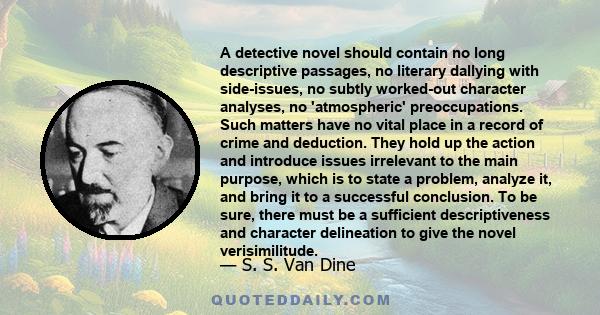 A detective novel should contain no long descriptive passages, no literary dallying with side-issues, no subtly worked-out character analyses, no 'atmospheric' preoccupations. Such matters have no vital place in a record of crime and deduction. They hold up the action and introduce issues irrelevant to the main purpose, which is to state a problem, analyze it, and bring it to a successful conclusion. To be sure, there must be a sufficient descriptiveness and character delineation to give the novel verisimilitude.

— S. S. Van Dine

QUOTEDDAILY.COM